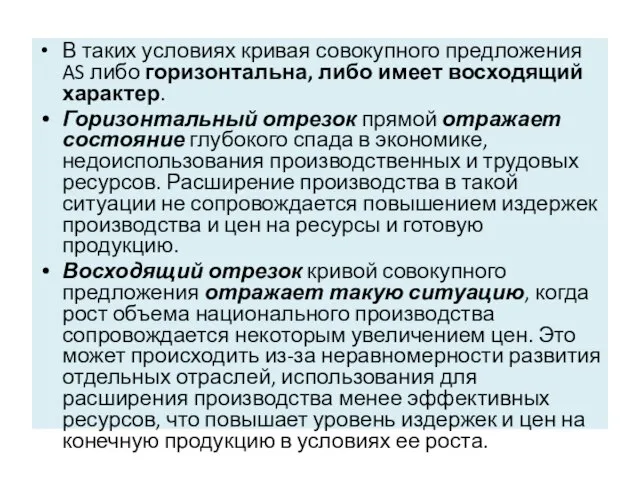 • В таких условиях кривая совокупного предложения AS либо горизонтальна, либо имеет восходящий характер.

• Горизонтальный отрезок прямой отражает состояние глубокого спада в экономике, недоиспользования производственных и трудовых ресурсов. Расширение производства в такой ситуации не сопровождается повышением издержек производства и цен на ресурсы и готовую продукцию.

• Восходящий отрезок кривой совокупного предложения отражает такую ситуацию, когда рост объема национального производства сопровождается некоторым увеличением цен. Это может происходить из-за неравномерности развития отдельных отраслей, использования для расширения производства менее эффективных ресурсов, что повышает уровень издержек и цен на конечную продукцию в условиях ее роста.